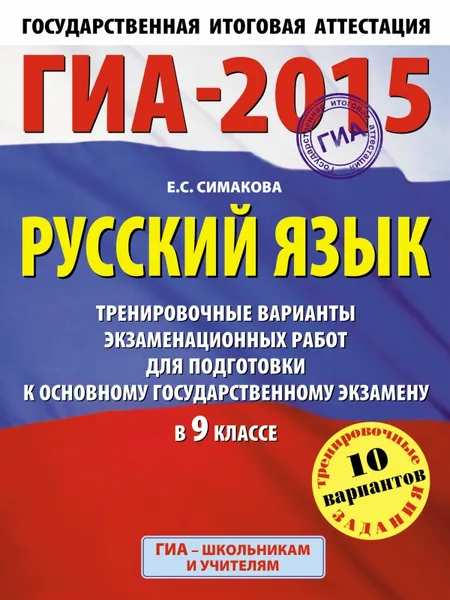 ГОСУДАРСТВЕННАЯ ИТОГОВАЯ АТТЕСТАЦИЯ

ГИА-2015

государственная итоговая аттестация
ГИА

Е.С. СИМАКОВА

РУССКИЙ ЯЗЫК

ТРЕНИРОВОЧНЫЕ ВАРИАНТЫ ЭКЗАМЕНАЦИОННЫХ РАБОТ ДЛЯ ПОДГОТОВКИ К ОСНОВНОМУ ГОСУДАРСТВЕННОМУ ЭКЗАМЕНУ

В 9 КЛАССЕ

тренировочные
10
вариантов
ЗАДАНИЯ

ГИА – ШКОЛЬНИКАМ И УЧИТЕЛЯМ